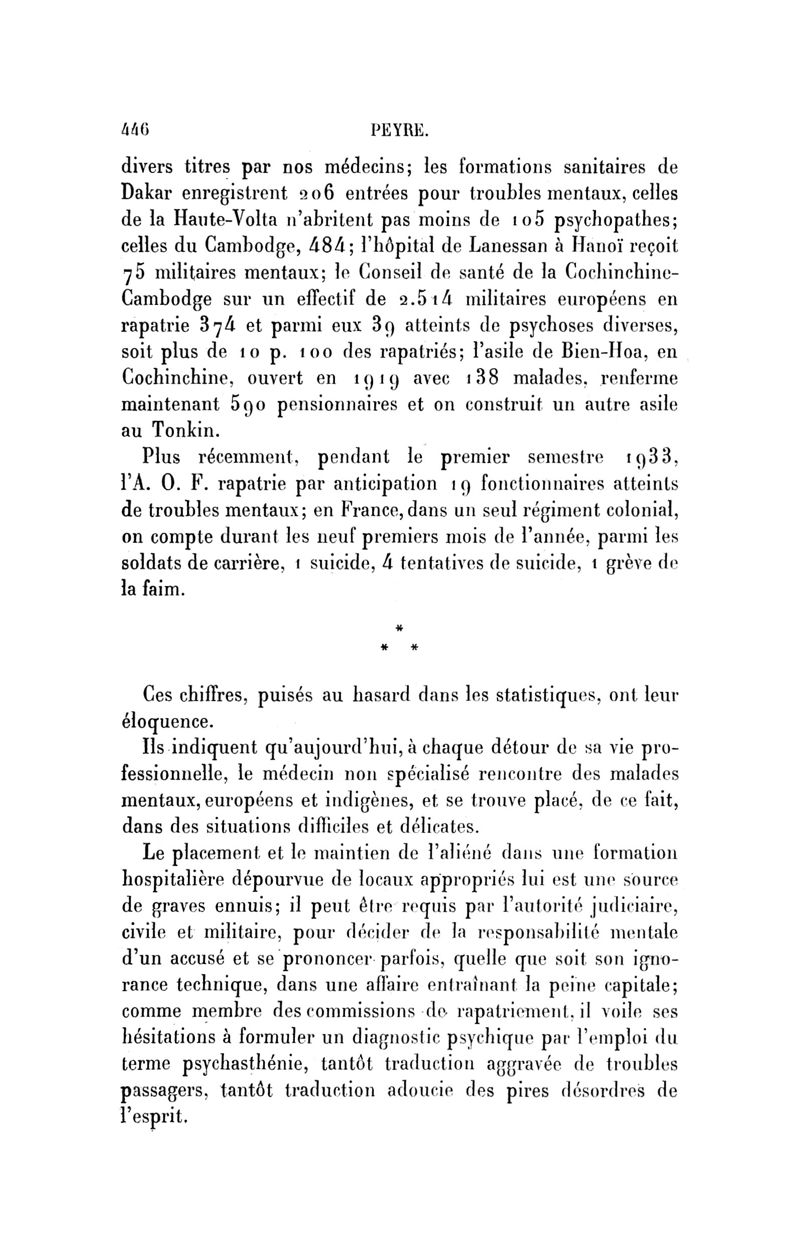 446 PEYRE.

divers titres par nos médecins; les formations sanitaires de Dakar enregistrent 206 entrées pour troubles mentaux, celles de la Haute-Volta n'abritent pas moins de 105 psychopathes; celles du Cambodge, 484; l'hôpital de Lanessan à Hanoï reçoit 75 militaires mentaux; le Conseil de santé de la Cochinchine-Cambodge sur un effectif de 2.514 militaires européens en rapatrie 374 et parmi eux 39 atteints de psychoses diverses, soit plus de 10 p. 100 des rapatriés; l'asile de Bien-Hoa, en Cochinchine, ouvert en 1919 avec 138 malades, renferme maintenant 590 pensionnaires et on construit un autre asile au Tonkin.

Plus récemment, pendant le premier semestre 1933, l'A. O. F. rapatrie par anticipation 19 fonctionnaires atteints de troubles mentaux; en France, dans un seul régiment colonial, on compte durant les neuf premiers mois de l'année, parmi les soldats de carrière, 1 suicide, 4 tentatives de suicide, 1 grève de la faim.

* * *

Ces chiffres, puisés au hasard dans les statistiques, ont leur éloquence.

Ils indiquent qu'aujourd'hui, à chaque détour de sa vie professionnelle, le médecin non spécialisé rencontre des malades mentaux, européens et indigènes, et se trouve placé, de ce fait, dans des situations difficiles et délicates.

Le placement et le maintien de l'aliéné dans une formation hospitalière dépourvue de locaux appropriés lui est une source de graves ennuis; il peut être requis par l'autorité judiciaire, civile et militaire, pour décider de la responsabilité mentale d'un accusé et se prononcer parfois, quelle que soit son ignorance technique, dans une affaire entraînant la peine capitale; comme membre des commissions de rapatriement, il voile ses hésitations à formuler un diagnostic psychique par l'emploi du terme psychasthénie, tantôt traduction aggravée de troubles passagers, tantôt traduction adoucie des pires désordres de l'esprit.